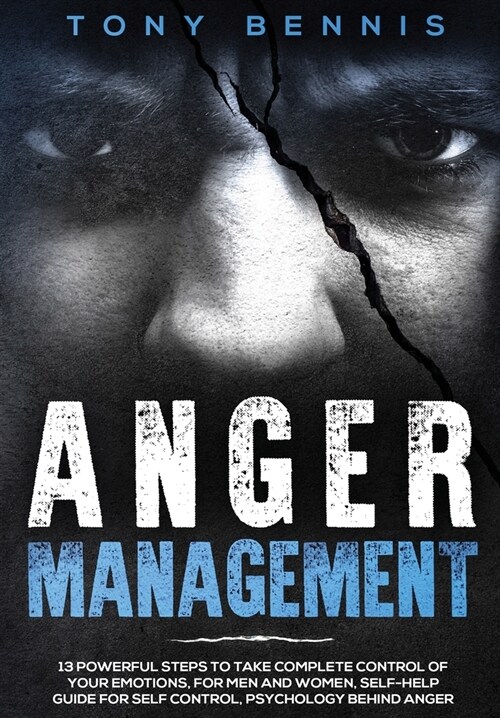 TONY BENNIS

ANGER MANAGEMENT

13 POWERFUL STEPS TO TAKE COMPLETE CONTROL OF YOUR EMOTIONS, FOR MEN AND WOMEN, SELF-HELP GUIDE FOR SELF CONTROL, PSYCHOLOGY BEHIND ANGER